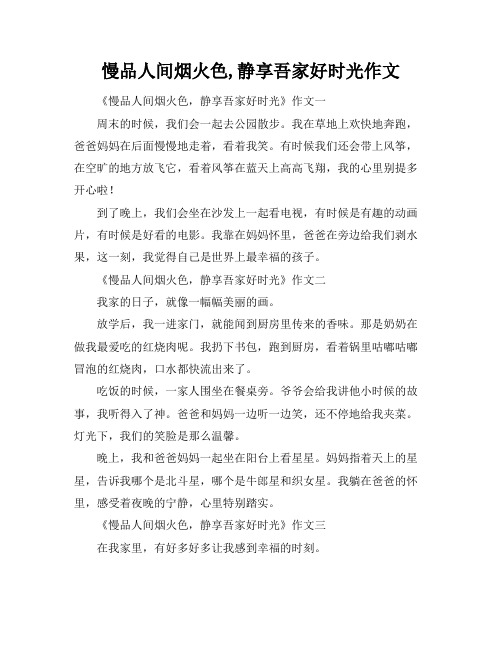 慢品人间烟火色,静享吾家好时光作文

《慢品人间烟火色，静享吾家好时光》作文一

周末的时候，我们会一起去公园散步。我在草地上欢快地奔跑，爸爸妈妈在后面慢慢地走着，看着我笑。有时候我们还会带上风筝，在空旷的地方放飞它，看着风筝在蓝天上高高飞翔，我的心里别提多开心啦！

到了晚上，我们会坐在沙发上一起看电视，有时候是有趣的动画片，有时候是好看的电影。我靠在妈妈怀里，爸爸在旁边给我们剥水果，这一刻，我觉得自己是世界上最幸福的孩子。

《慢品人间烟火色，静享吾家好时光》作文二

我家的日子，就像一幅幅美丽的画。

放学后，我一进家门，就能闻到厨房里传来的香味。那是奶奶在做我最爱吃的红烧肉呢。我扔下书包，跑到厨房，看着锅里咕嘟咕嘟冒泡的红烧肉，口水都快流出来了。

吃饭的时候，一家人围坐在餐桌旁。爷爷会给我讲他小时候的故事，我听得入了神。爸爸和妈妈一边听一边笑，还不停地给我夹菜。灯光下，我们的笑脸是那么温馨。

晚上，我和爸爸妈妈一起坐在阳台上看星星。妈妈指着天上的星星，告诉我哪个是北斗星，哪个是牛郎星和织女星。我躺在爸爸的怀里，感受着夜晚的宁静，心里特别踏实。

《慢品人间烟火色，静享吾家好时光》作文三

在我家里，有好多好多让我感到幸福的时刻。